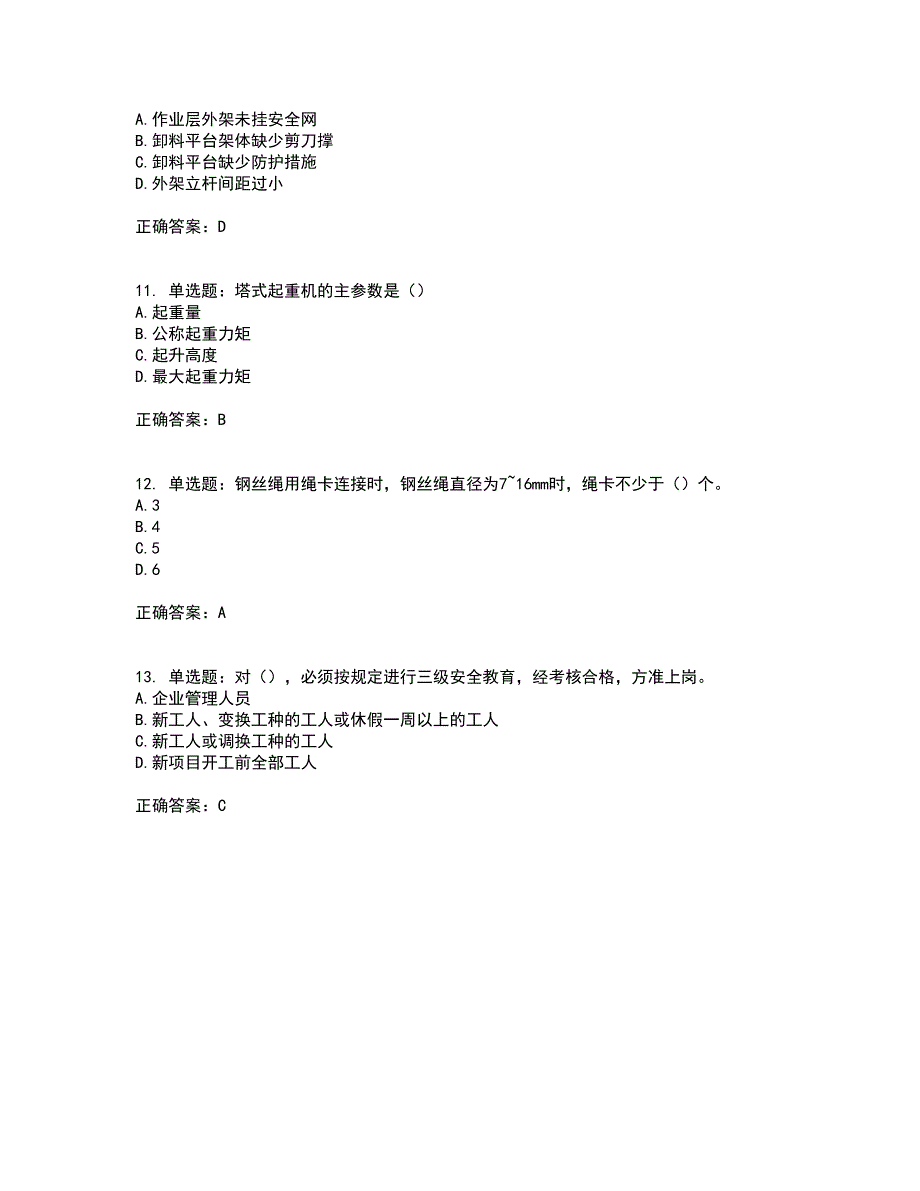 A.作业层外架未挂安全网
B.卸料平台架体缺少剪刀撑
C.卸料平台缺少防护措施
D.外架立杆间距过小

正确答案：D

11. 单选题：塔式起重机的主参数是（）
A.起重量
B.公称起重力矩
C.起升高度
D.最大起重力矩

正确答案：B

12. 单选题：钢丝绳用绳卡连接时，钢丝绳直径为7~16mm时，绳卡不少于（）个。
A.3
B.4
C.5
D.6

正确答案：A

13. 单选题：对（），必须按规定进行三级安全教育，经考核合格，方准上岗。
A.企业管理人员
B.新工人、变换工种的工人或休假一周以上的工人
C.新工人或调换工种的工人
D.新项目开工前全部工人

正确答案：C